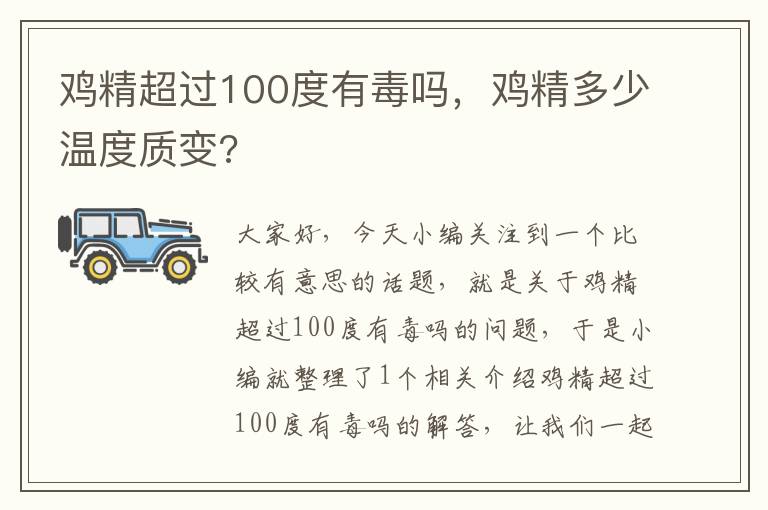 鸡精超过100度有毒吗，鸡精多少温度质变?

大家好，今天小编关注到一个比较有意思的话题，就是关于鸡精超过100度有毒吗的问题，于是小编就整理了1个相关介绍鸡精超过100度有毒吗的解答，让我们一起